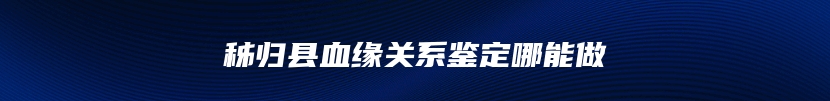 秭归县血缘关系鉴定哪能做